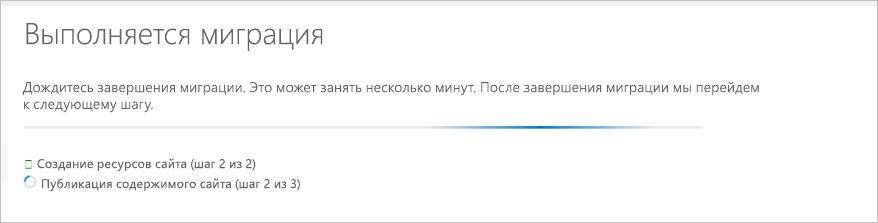 Выполняется миграция

Дождитесь завершения миграции. Это может занять несколько минут. После завершения миграции мы перейдем к следующему шагу.

Создание ресурсов сайта (шаг 2 из 2)
Публикация содержимого сайта (шаг 2 из 3)